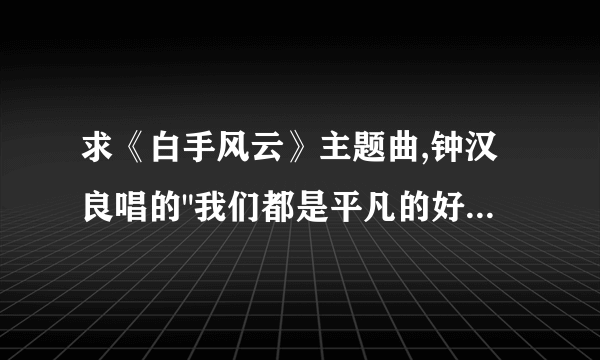 求《白手风云》主题曲,钟汉良唱的"我们都是平凡的好...